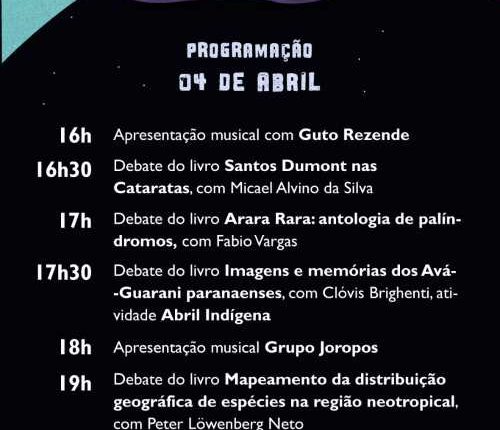 PROGRAMAÇÃO
04 DE ABRIL

16h Apresentação musical com Guto Rezende

16h30 Debate do livro Santos Dumont nas Cataratas, com Micael Alvino da Silva

17h Debate do livro Arara Rara: antologia de palíndromos, com Fabio Vargas

17h30 Debate do livro Imagens e memórias dos Avá-Guarani paranaenses, com Clóvis Brighenti, atividade Abril Indígena

18h Apresentação musical Grupo Joropos

19h Debate do livro Mapeamento da distribuição geográfica de espécies na região neotropical, com Peter Löwenberg Neto